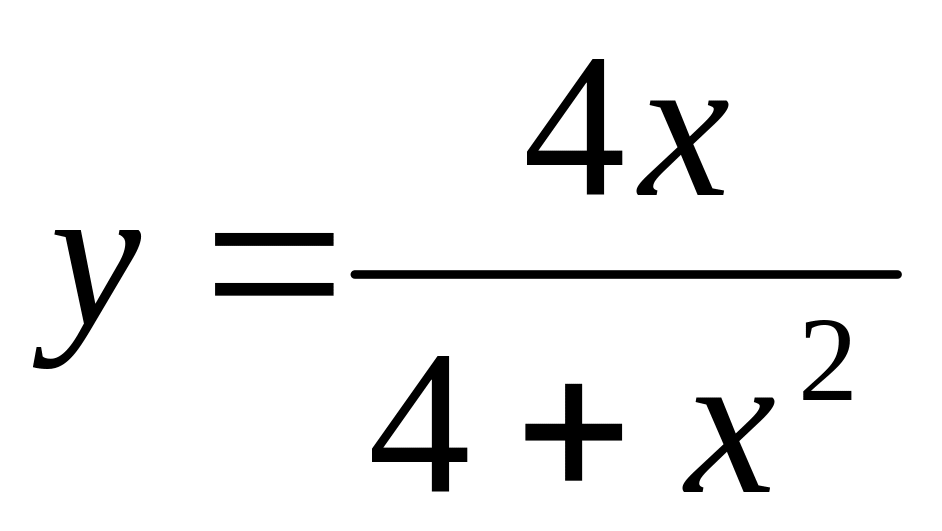 $y = \frac{4x}{4 + x^2}$